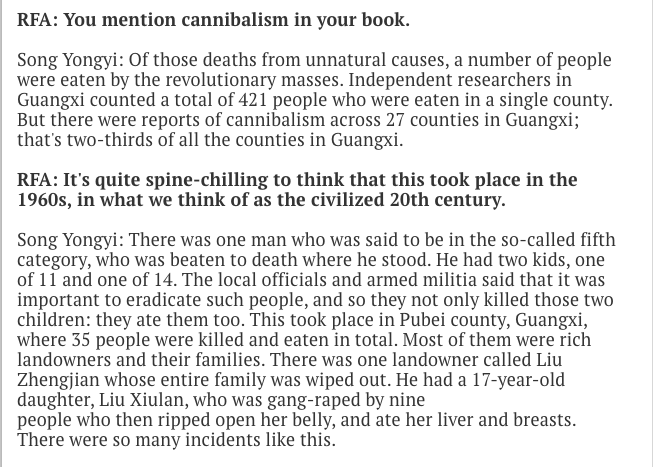 RFA: You mention cannibalism in your book.

Song Yongyi: Of those deaths from unnatural causes, a number of people were eaten by the revolutionary masses. Independent researchers in Guangxi counted a total of 421 people who were eaten in a single county. But there were reports of cannibalism across 27 counties in Guangxi; that's two-thirds of all the counties in Guangxi.

RFA: It's quite spine-chilling to think that this took place in the 1960s, in what we think of as the civilized 20th century.

Song Yongyi: There was one man who was said to be in the so-called fifth category, who was beaten to death where he stood. He had two kids, one of 11 and one of 14. The local officials and armed militia said that it was important to eradicate such people, and so they not only killed those two children: they ate them too. This took place in Pubei county, Guangxi, where 35 people were killed and eaten in total. Most of them were rich landowners and their families. There was one landowner called Liu Zhengjian whose entire family was wiped out. He had a 17-year-old daughter, Liu Xiulan, who was gang-raped by nine
people who then ripped open her belly, and ate her liver and breasts. There were so many incidents like this.